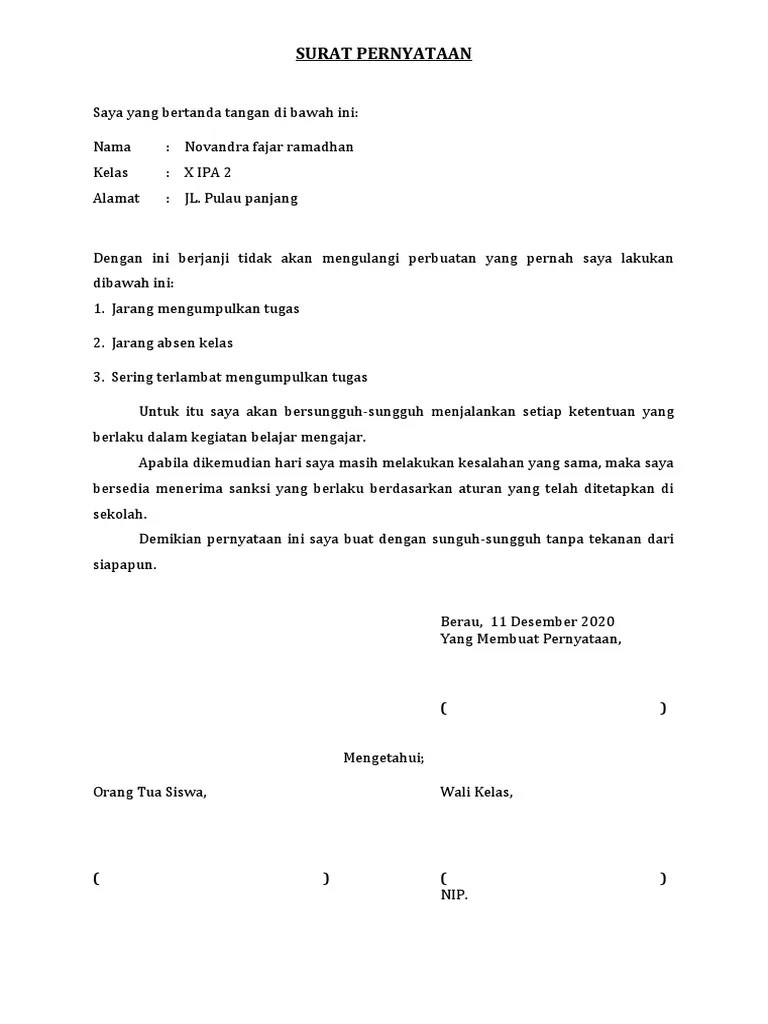 SURAT PERNYATAAN

Saya yang bertanda tangan di bawah ini:

Nama : Novandra fajar ramadhan
Kelas : X IPA 2
Alamat : JL. Pulau panjang

Dengan ini berjanji tidak akan mengulangi perbuatan yang pernah saya lakukan dibawah ini:
1. Jarang mengumpulkan tugas
2. Jarang absen kelas
3. Sering terlambat mengumpulkan tugas

Untuk itu saya akan bersungguh-sungguh menjalankan setiap ketentuan yang berlaku dalam kegiatan belajar mengajar.

Apabila dikemudian hari saya masih melakukan kesalahan yang sama, maka saya bersedia menerima sanksi yang berlaku berdasarkan aturan yang telah ditetapkan di sekolah.

Demikian pernyataan ini saya buat dengan sunguh-sungguh tanpa tekanan dari siapapun.

Berau, 11 Desember 2020
Yang Membuat Pernyataan,

( )

Mengetahui;

Orang Tua Siswa,

( )

Wali Kelas,

( )
NIP.